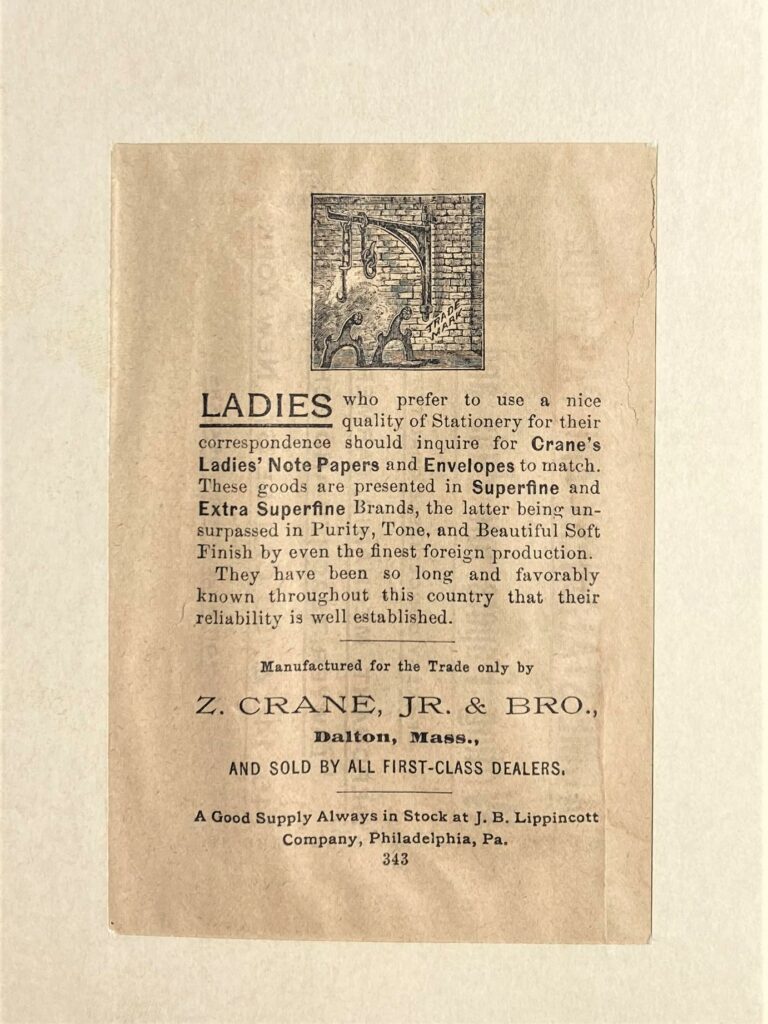 TRADE MARK

LADIES who prefer to use a nice quality of Stationery for their correspondence should inquire for Crane's Ladies' Note Papers and Envelopes to match. These goods are presented in Superfine and Extra Superfine Brands, the latter being unsurpassed in Purity, Tone, and Beautiful Soft Finish by even the finest foreign production.

They have been so long and favorably known throughout this country that their reliability is well established.

Manufactured for the Trade only by

Z. CRANE, JR. & BRO.,

Dalton, Mass.,

AND SOLD BY ALL FIRST-CLASS DEALERS.

A Good Supply Always in Stock at J. B. Lippincott Company, Philadelphia, Pa.

343